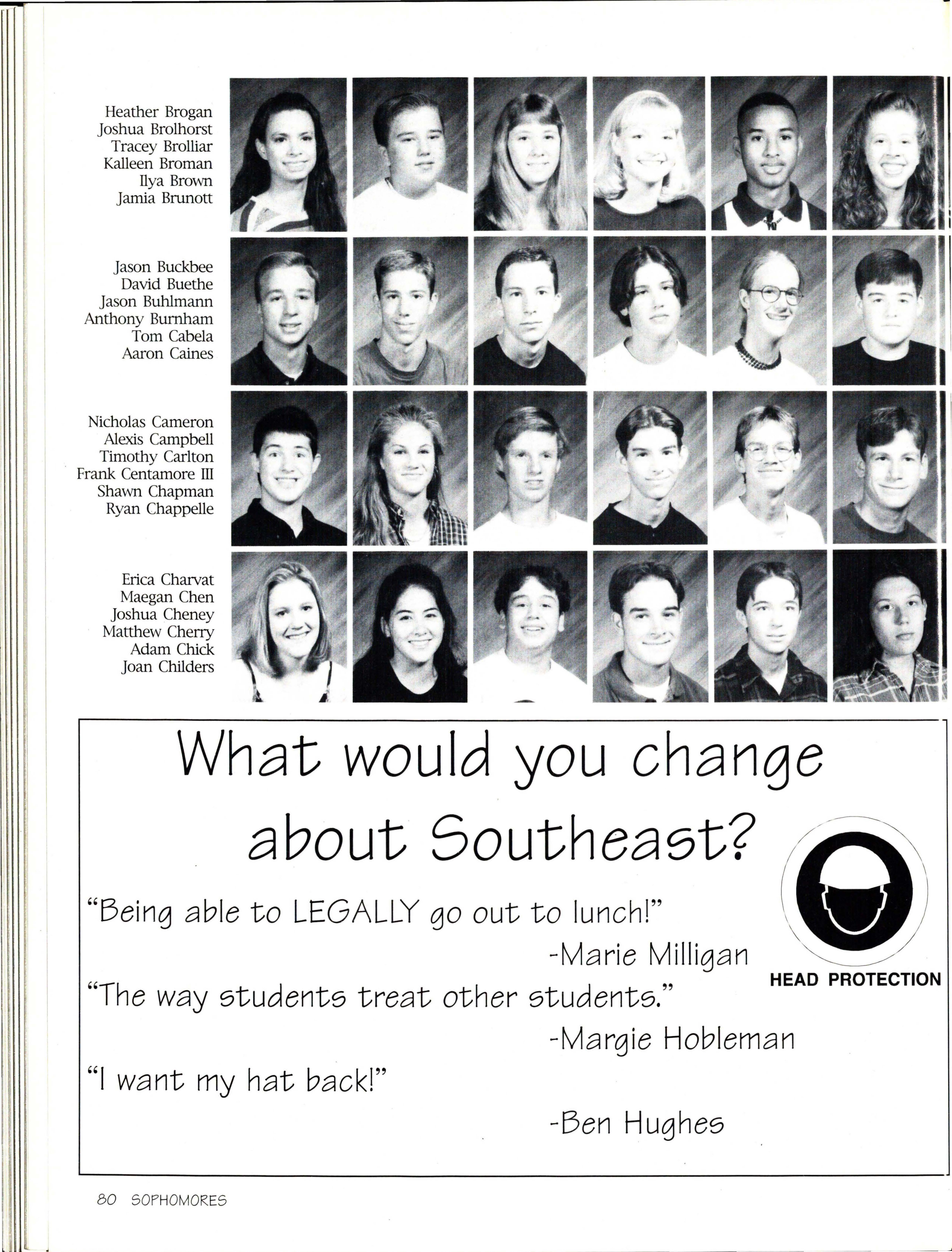 Heather Brogan
Joshua Brolhorst
Tracey Brolliar
Kalleen Broman
Ilya Brown
Jamia Brunott

Jason Buckbee
David Buethe
Jason Buhlmann
Anthony Burnham
Tom Cabela
Aaron Caines

Nicholas Cameron
Alexis Campbell
Timothy Carlton
Frank Centamore III
Shawn Chapman
Ryan Chappelle

Erica Charvat
Maegan Chen
Joshua Cheney
Matthew Cherry
Adam Chick
Joan Childers

What would you change about Southeast?

"Being able to LEGALLY go out to lunch!"
-Marie Milligan

"The way students treat other students."
-Margie Hobleman

"I want my hat back!"
-Ben Hughes

HEAD PROTECTION

80 SOPHOMORES